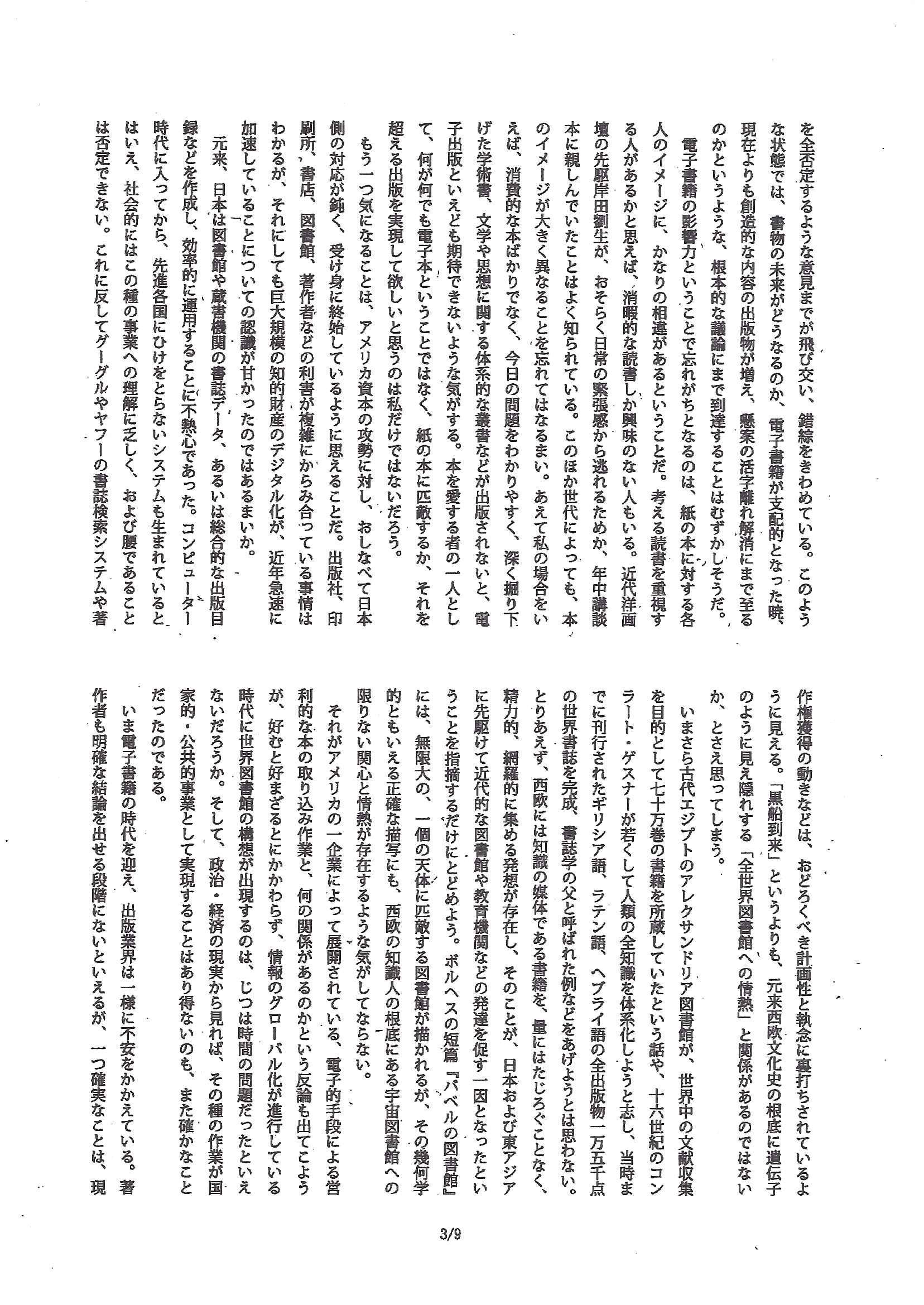 を全否定するような意見までが飛び交い、錯綜をきわめている。このような状態では、書物の未来がどうなるのか、電子書籍が支配的となった暁、現在よりも創造的な内容の出版物が増え、懸案の活字離れ解消にまで至るのかというような、根本的な議論にまで到達することはむずかしそうだ。

電子書籍の影響力ということで忘れがちとなるのは、紙の本に対する各人のイメージに、かなりの相違があるということだ。考える読書を重視する人があるかと思えば、消暇的な読書しか興味のない人もいる。近代洋画壇の先駆岸田劉生が、おそらく日常の緊張感から逃れるためか、年中講談本に親しんでいたことはよく知られている。このほか世代によっても、本のイメージが大きく異なることを忘れてはなるまい。あえて私の場合をいえば、消費的な本ばかりでなく、今日の問題をわかりやすく、深く掘り下げた学術書、文学や思想に関する体系的な叢書などが出版されないと、電子出版といえども期待できないような気がする。本を愛する者の一人として、何が何でも電子本ということではなく、紙の本に匹敵するか、それを超える出版を実現して欲しいと思うのは私だけではないだろう。

もう一つ気になることは、アメリカ資本の攻勢に対し、おしなべて日本側の対応が鈍く、受け身に終始しているように思えることだ。出版社、印刷所、書店、図書館、著作者などの利害が複雑にからみ合っている事情はわかるが、それにしても巨大規模の知的財産のデジタル化が、近年急速に加速していることについての認識が甘かったのではあるまいか。

元来、日本は図書館や蔵書機関の書誌データ、あるいは総合的な出版目録などを作成し、効率的に運用することに不熱心であった。コンピューター時代に入ってから、先進各国にひけをとらないシステムも生まれているとはいえ、社会的にはこの種の事業への理解に乏しく、および腰であることは否定できない。これに反してグーグルやヤフーの書誌検索システムや著作権獲得の動きなどは、おどろくべき計画性と執念に裏打ちされているように見える。「黒船到来」というよりも、元来西欧文化史の根底に遺伝子のように見え隠れする「全世界図書館への情熱」と関係があるのではないか、とさえ思ってしまう。

いまさら古代エジプトのアレクサンドリア図書館が、世界中の文献収集を目的として七十万巻の書籍を所蔵していたという話や、十六世紀のコンラート・ゲスナーが若くして人類の全知識を体系化しようと志し、当時までに刊行されたギリシア語、ラテン語、ヘブライ語の全出版物一万五千点の世界書誌を完成、書誌学の父と呼ばれた例などをあげようとは思わない。とりあえず、西欧には知識の媒体である書籍を、量にはたじろぐことなく、精力的、網羅的に集める発想が存在し、そのことが、日本および東アジアに先駆けて近代的な図書館や教育機関などの発達を促す一因となったということを指摘するだけにとどめよう。ボルヘスの短篇『バベルの図書館』には、無限大の、一個の天体に匹敵する図書館が描かれるが、その幾何学的ともいえる正確な描写にも、西欧の知識人の根底にある宇宙図書館への限りない関心と情熱が存在するような気がしてならない。

それがアメリカの一企業によって展開されている、電子的手段による営利的な本の取り込み作業と、何の関係があるのかという反論も出てこようが、好むと好まざるとにかかわらず、情報のグローバル化が進行している時代に世界図書館の構想が出現するのは、じつは時間の問題だったといえないだろうか。そして、政治・経済の現実から見れば、その種の作業が国家的・公共的事業として実現することはあり得ないのも、また確かなことだったのである。

いま電子書籍の時代を迎え、出版業界は一様に不安をかかえている。著作者も明確な結論を出せる段階にないといえるが、一つ確実なことは、現

3/9